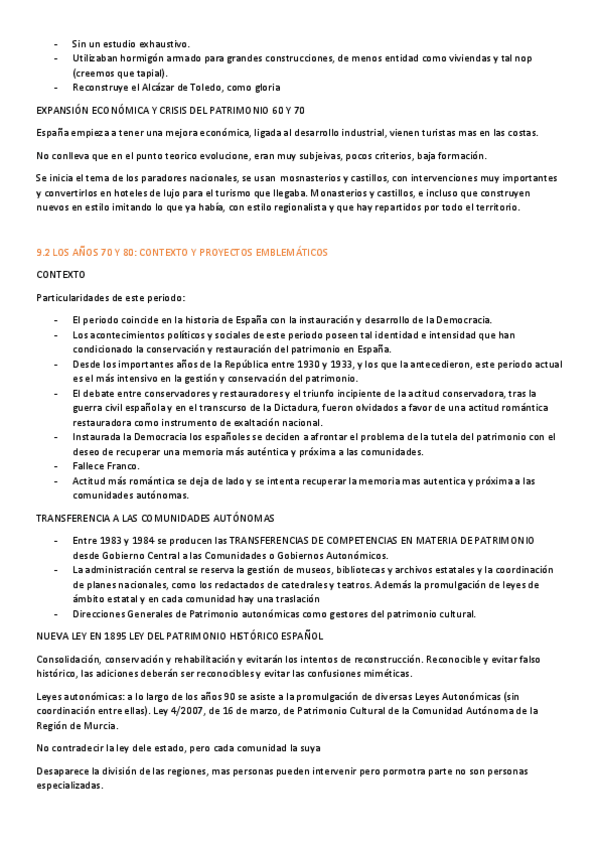 - Sin un estudio exhaustivo.
- Utilizaban hormigón armado para grandes construcciones, de menos entidad como viviendas y tal nop (creemos que tapial).
- Reconstruye el Alcázar de Toledo, como gloria

EXPANSIÓN ECONÓMICA Y CRISIS DEL PATRIMONIO 60 Y 70

España empieza a tener una mejora económica, ligada al desarrollo industrial, vienen turistas mas en las costas.

No conlleva que en el punto teorico evolucione, eran muy subjeivas, pocos criterios, baja formación.

Se inicia el tema de los paradores nacionales, se usan mosnasterios y castillos, con intervenciones muy importantes y convertirlos en hoteles de lujo para el turismo que llegaba. Monasterios y castillos, e incluso que construyen nuevos en estilo imitando lo que ya había, con estilo regionalista y que hay repartidos por todo el territorio.

9.2 LOS AÑOS 70 Y 80: CONTEXTO Y PROYECTOS EMBLEMÁTICOS

CONTEXTO

Particularidades de este periodo:

- El periodo coincide en la historia de España con la instauración y desarrollo de la Democracia.
- Los acontecimientos políticos y sociales de este periodo poseen tal identidad e intensidad que han condicionado la conservación y restauración del patrimonio en España.
- Desde los importantes años de la República entre 1930 y 1933, y los que la antecedieron, este periodo actual es el más intensivo en la gestión y conservación del patrimonio.
- El debate entre conservadores y restauradores y el triunfo incipiente de la actitud conservadora, tras la guerra civil española y en el transcurso de la Dictadura, fueron olvidados a favor de una actitud romántica restauradora como instrumento de exaltación nacional.
- Instaurada la Democracia los españoles se deciden a afrontar el problema de la tutela del patrimonio con el deseo de recuperar una memoria más auténtica y próxima a las comunidades.
- Fallece Franco.
- Actitud más romántica se deja de lado y se intenta recuperar la memoria mas autentica y próxima a las comunidades autónomas.

TRANSFERENCIA A LAS COMUNIDADES AUTÓNOMAS

- Entre 1983 y 1984 se producen las TRANSFERENCIAS DE COMPETENCIAS EN MATERIA DE PATRIMONIO desde Gobierno Central a las Comunidades o Gobiernos Autonómicos.
- La administración central se reserva la gestión de museos, bibliotecas y archivos estatales y la coordinación de planes nacionales, como los redactados de catedrales y teatros. Además la promulgación de leyes de ámbito estatal y en cada comunidad hay una traslación
- Direcciones Generales de Patrimonio autonómicas como gestores del patrimonio cultural.

NUEVA LEY EN 1895 LEY DEL PATRIMONIO HISTÓRICO ESPAÑOL

Consolidación, conservación y rehabilitación y evitarán los intentos de reconstrucción. Reconocible y evitar falso histórico, las adiciones deberán ser reconocibles y evitar las confusiones miméticas.

Leyes autonómicas: a lo largo de los años 90 se asiste a la promulgación de diversas Leyes Autonómicas (sin coordinación entre ellas). Ley 4/2007, de 16 de marzo, de Patrimonio Cultural de la Comunidad Autónoma de la Región de Murcia.

No contradecir la ley dele estado, pero cada comunidad la suya

Desaparece la división de las regiones, mas personas pueden intervenir pero pormotra parte no son personas especializadas.